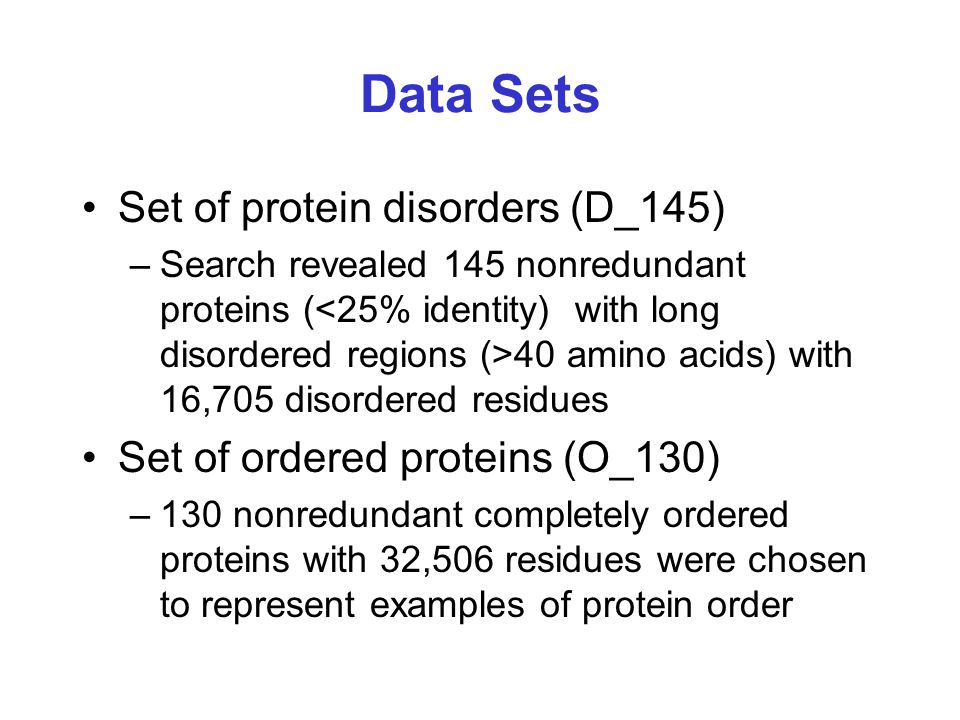 Data Sets

• Set of protein disorders (D_145)

– Search revealed 145 nonredundant proteins (<25% identity) with long disordered regions (>40 amino acids) with 16,705 disordered residues

• Set of ordered proteins (O_130)

– 130 nonredundant completely ordered proteins with 32,506 residues were chosen to represent examples of protein order